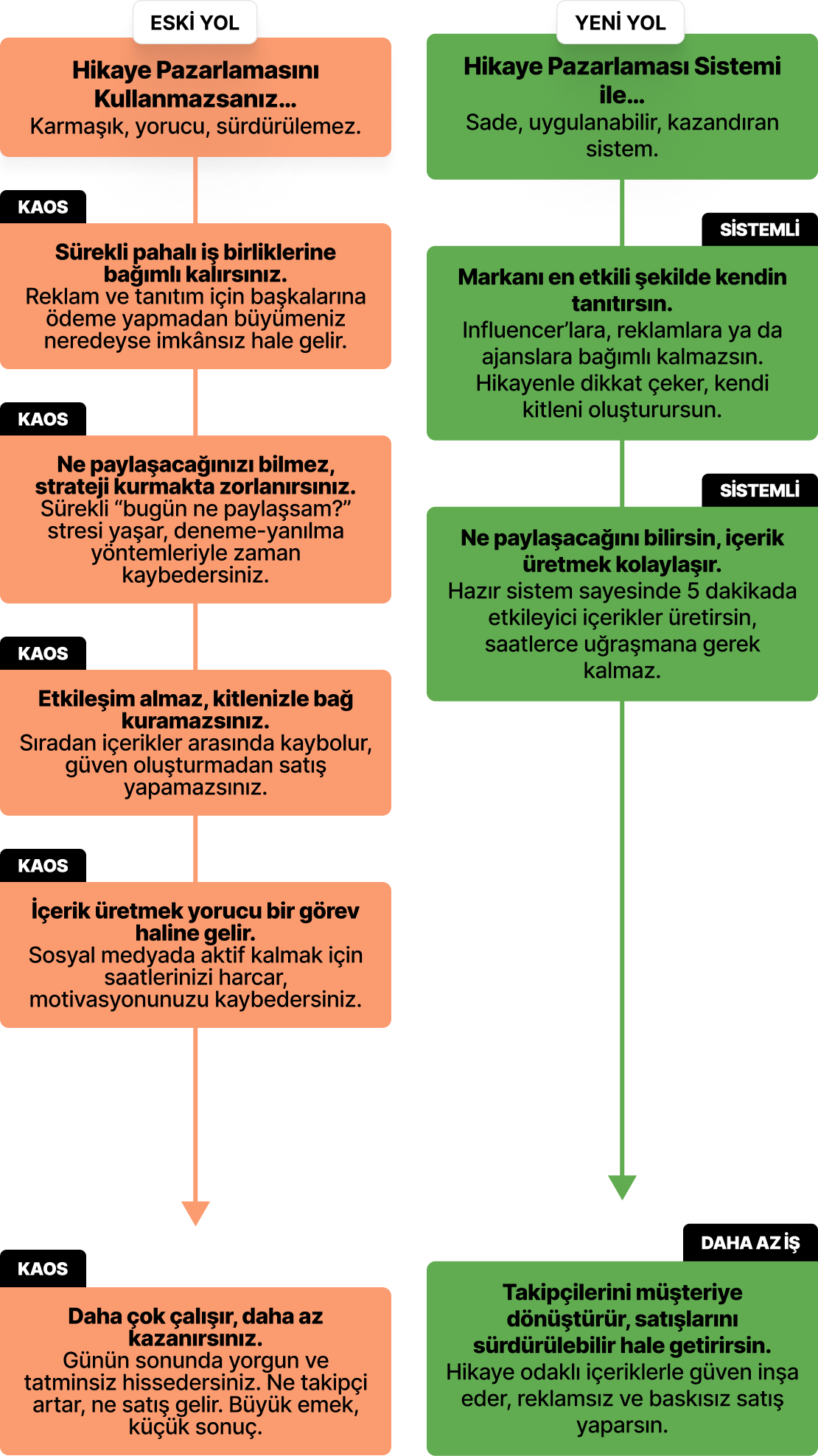 ESKİ YOL

Hikaye Pazarlamasını Kullanmazsanız...
Karmaşık, yorucu, sürdürülemez.

KAOS

Sürekli pahalı iş birliklerine bağımlı kalırsınız.
Reklam ve tanıtım için başkalarına ödeme yapmadan büyümeniz neredeyse imkânsız hale gelir.

KAOS

Ne paylaşacağınızı bilmez, strateji kurmakta zorlanırsınız.
Sürekli “bugün ne paylaşsam?” stresi yaşar, deneme-yanılma yöntemleriyle zaman kaybedersiniz.

KAOS

Etkileşim almaz, kitlenizle bağ kuramazsınız.
Sıradan içerikler arasında kaybolur, güven oluşturmadan satış yapamazsınız.

KAOS

İçerik üretmek yorucu bir görev haline gelir.
Sosyal medyada aktif kalmak için saatlerinizi harcar, motivasyonunuzu kaybedersiniz.

KAOS

Daha çok çalışır, daha az kazanırsınız.
Günün sonunda yorgun ve tatminsiz hissedersiniz. Ne takipçi artar, ne satış gelir. Büyük emek, küçük sonuç.

YENİ YOL

Hikaye Pazarlaması Sistemi ile...
Sade, uygulanabilir, kazandıran sistem.

SİSTEMLİ

Markanı en etkili şekilde kendin tanıtırsın.
Influencer’lara, reklamlara ya da ajanslara bağımlı kalmazsın. Hikayenle dikkat çeker, kendi kitleni oluşturursun.

SİSTEMLİ

Ne paylaşacağını bilirsin, içerik üretmek kolaylaşır.
Hazır sistem sayesinde 5 dakikada etkileyici içerikler üretirsin, saatlerce uğraşmana gerek kalmaz.

DAHA AZ İŞ

Takipçilerini müşteriye dönüştürür, satışlarını sürdürülebilir hale getirirsin.
Hikaye odaklı içeriklerle güven inşa eder, reklamsız ve baskısız satış yaparsın.